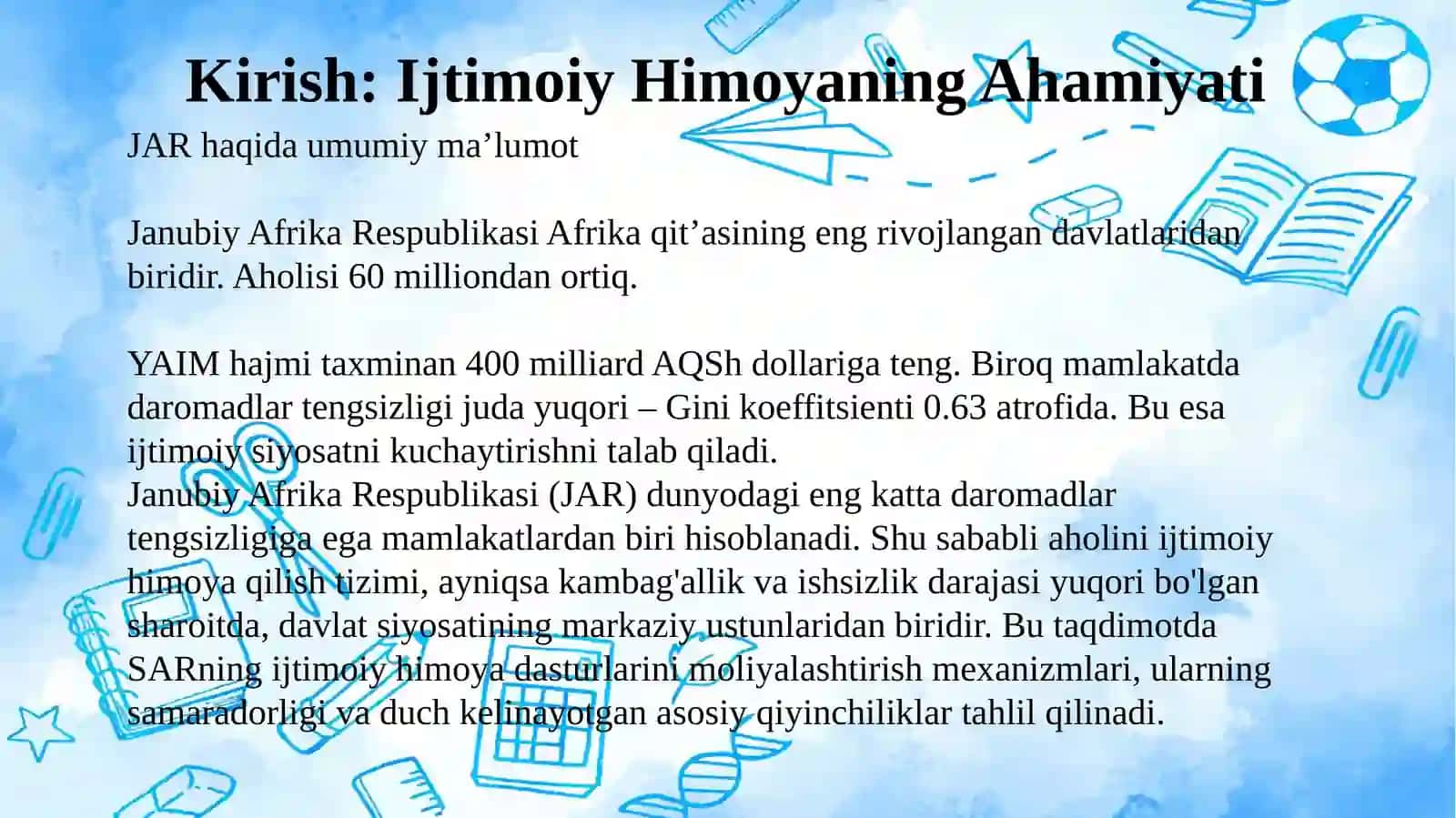 Kirish: Ijtimoiy Himoyaning Ahamiyati

JAR haqida umumiy ma’lumot

Janubiy Afrika Respublikasi Afrika qit’asining eng rivojlangan davlatlaridan biridir. Aholisi 60 milliondan ortiq.

YAIM hajmi taxminan 400 milliard AQSh dollariga teng. Biroq mamlakatda daromadlar tengsizligi juda yuqori – Gini koeffitsienti 0.63 atrofida. Bu esa ijtimoiy siyosatni kuchaytirishni talab qiladi.
Janubiy Afrika Respublikasi (JAR) dunyodagi eng katta daromadlar tengsizligiga ega mamlakatlardan biri hisoblanadi. Shu sababli aholini ijtimoiy himoya qilish tizimi, ayniqsa kambag'allik va ishsizlik darajasi yuqori bo'lgan sharoitda, davlat siyosatining markaziy ustunlaridan biridir. Bu taqdimotda SARning ijtimoiy himoya dasturlarini moliyalashtirish mexanizmlari, ularning samaradorligi va duch kelinayotgan asosiy qiyinchiliklar tahlil qilinadi.